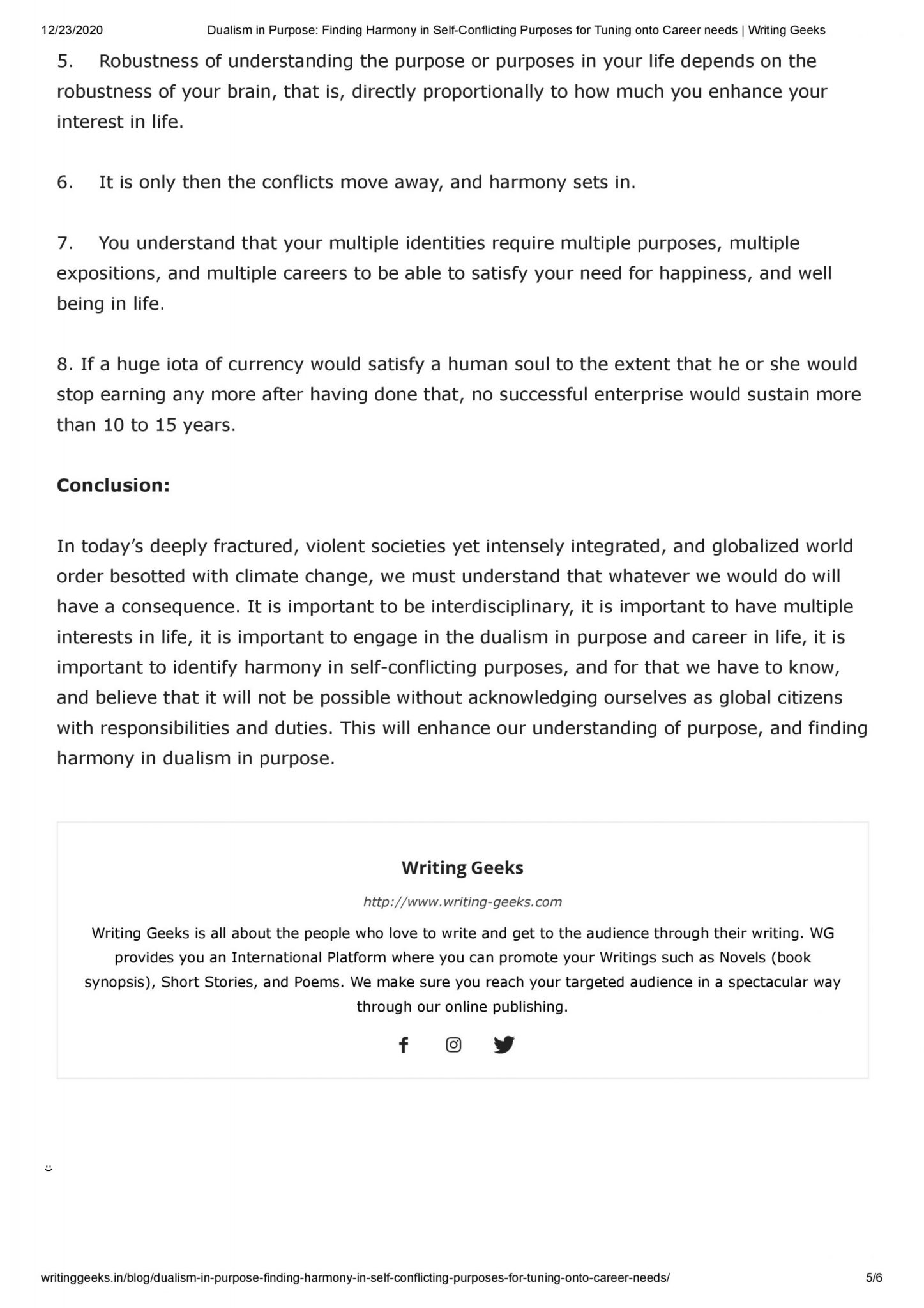 12/23/2020 Dualism in Purpose: Finding Harmony in Self-Conflicting Purposes for Tuning onto Career needs | Writing Geeks

5. Robustness of understanding the purpose or purposes in your life depends on the robustness of your brain, that is, directly proportionally to how much you enhance your interest in life.

6. It is only then the conflicts move away, and harmony sets in.

7. You understand that your multiple identities require multiple purposes, multiple expositions, and multiple careers to be able to satisfy your need for happiness, and well being in life.

8. If a huge iota of currency would satisfy a human soul to the extent that he or she would stop earning any more after having done that, no successful enterprise would sustain more than 10 to 15 years.

**Conclusion:**

In today's deeply fractured, violent societies yet intensely integrated, and globalized world order besotted with climate change, we must understand that whatever we would do will have a consequence. It is important to be interdisciplinary, it is important to have multiple interests in life, it is important to engage in the dualism in purpose and career in life, it is important to identify harmony in self-conflicting purposes, and for that we have to know, and believe that it will not be possible without acknowledging ourselves as global citizens with responsibilities and duties. This will enhance our understanding of purpose, and finding harmony in dualism in purpose.

Writing Geeks

http://www.writing-geeks.com

Writing Geeks is all about the people who love to write and get to the audience through their writing. WG provides you an International Platform where you can promote your Writings such as Novels (book synopsis), Short Stories, and Poems. We make sure you reach your targeted audience in a spectacular way through our online publishing.

writinggeeks.in/blog/dualism-in-purpose-finding-harmony-in-self-conflicting-purposes-for-tuning-onto-career-needs/ 5/6